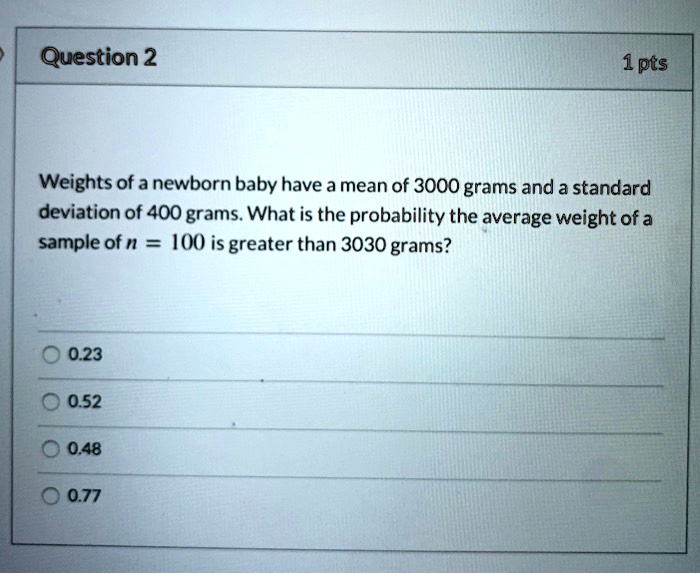 Question 2

1 pts

Weights of a newborn baby have a mean of 3000 grams and a standard deviation of 400 grams. What is the probability the average weight of a sample of $n = 100$ is greater than 3030 grams?

0.23

0.52

0.48

0.77